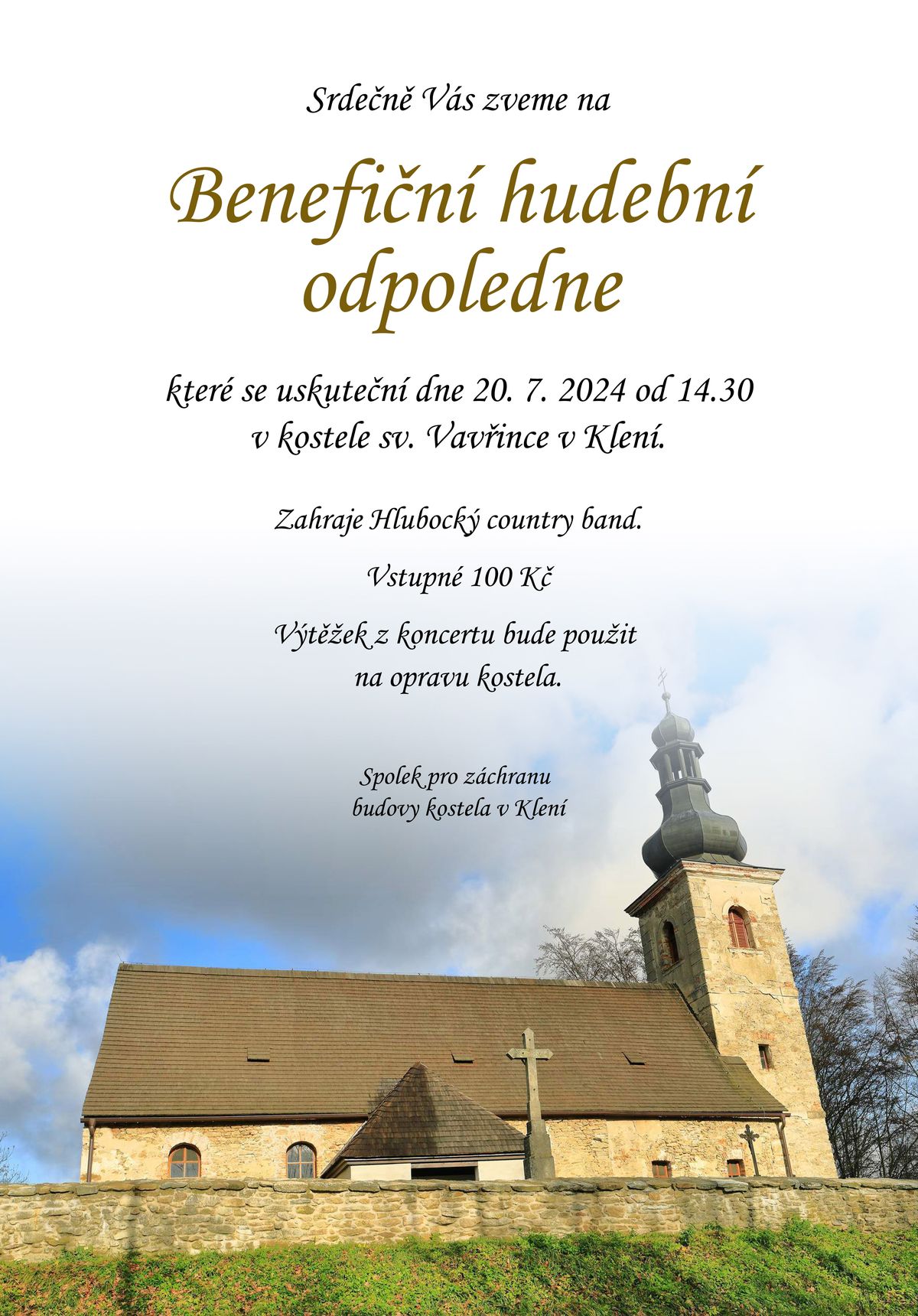 Srdečně Vás zveme na

Benefiční hudební odpoledne

které se uskuteční dne 20. 7. 2024 od 14.30 v kostele sv. Vavřince v Klení.

Zahraje Hlubocký country band.

Vstupné 100 Kč

Výtěžek z koncertu bude použit na opravu kostela.

Spolek pro záchranu budovy kostela v Klení